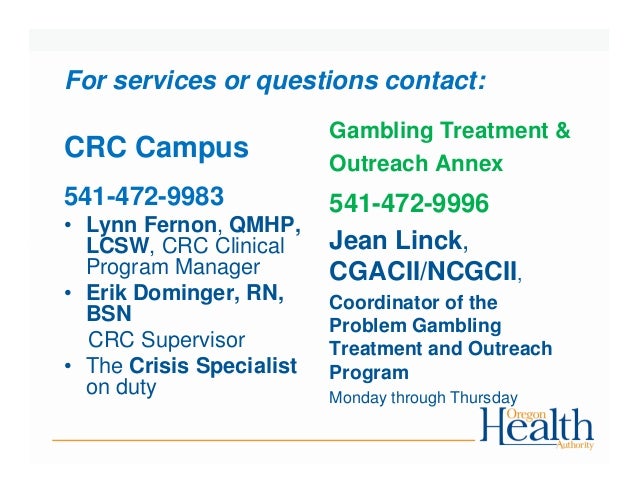 For services or questions contact:

CRC Campus

541-472-9983

• Lynn Fernon, QMHP, LCSW, CRC Clinical Program Manager
• Erik Dominger, RN, BSN
CRC Supervisor
• The Crisis Specialist on duty

Gambling Treatment & Outreach Annex

541-472-9996

Jean Linck, CGACII/NCGCII,

Coordinator of the Problem Gambling Treatment and Outreach Program

Monday through Thursday

Oregon Health Authority